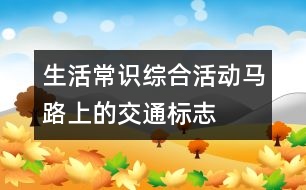 生活常识综合活动马路上的交通标志